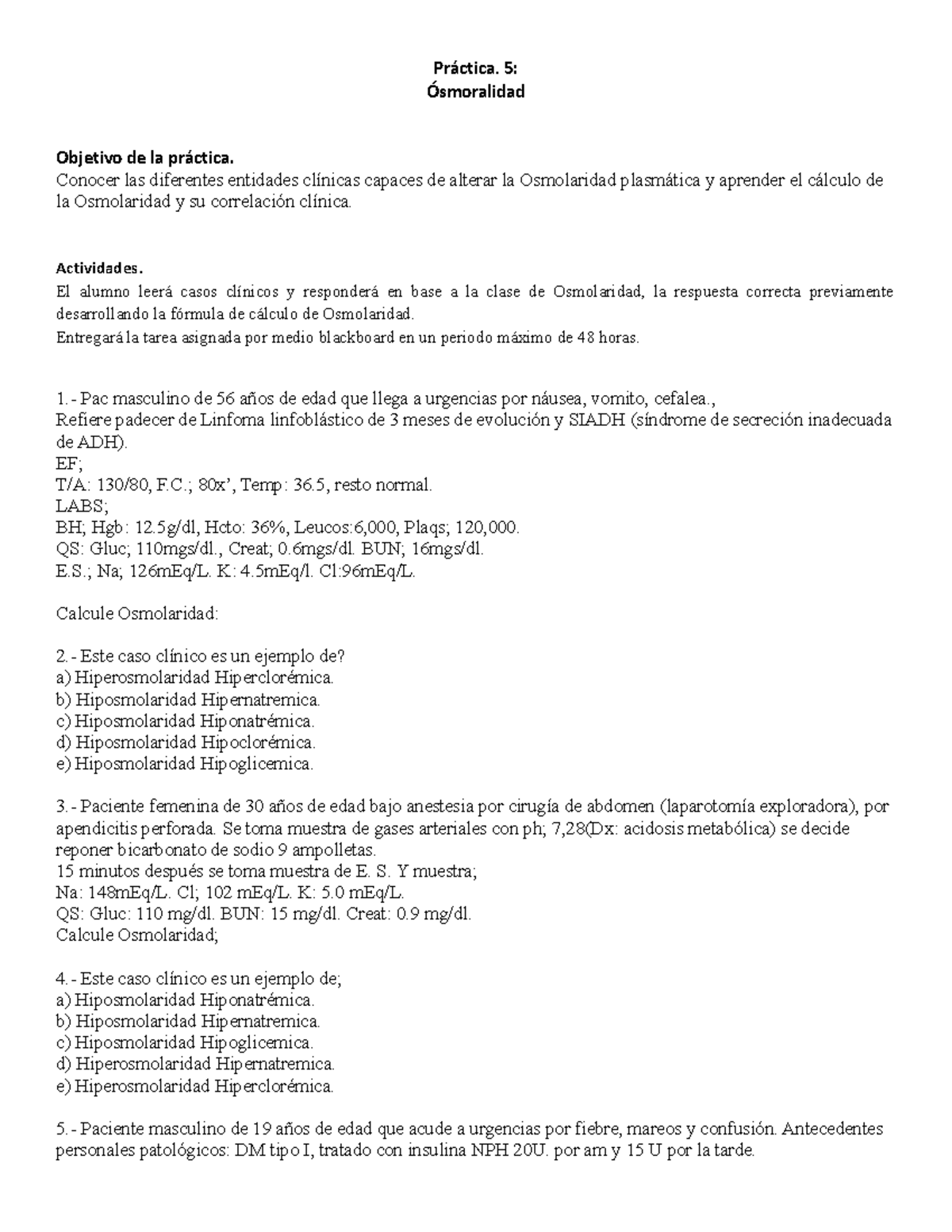 Práctica. 5:
Ósmoralidad

Objetivo de la práctica.
Conocer las diferentes entidades clínicas capaces de alterar la Osmolaridad plasmática y aprender el cálculo de la Osmolaridad y su correlación clínica.

Actividades.
El alumno leerá casos clínicos y responderá en base a la clase de Osmolaridad, la respuesta correcta previamente desarrollando la fórmula de cálculo de Osmolaridad.
Entregará la tarea asignada por medio blackboard en un periodo máximo de 48 horas.

1.- Pac masculino de 56 años de edad que llega a urgencias por náusea, vomito, cefalea.,
Refiere padecer de Linfoma linfoblástico de 3 meses de evolución y SIADH (síndrome de secreción inadecuada de ADH).
EF;
T/A: 130/80, F.C.; 80x', Temp: 36.5, resto normal.
LABS;
BH; Hgb: 12.5g/dl, Hcto: 36%, Leucos:6,000, Plaqs; 120,000.
QS: Gluc; 110mgs/dl., Creat; 0.6mgs/dl. BUN; 16mgs/dl.
E.S.; Na; 126mEq/L. K: 4.5mEq/l. Cl:96mEq/L.

Calcule Osmolaridad:

2.- Este caso clínico es un ejemplo de?
a) Hiperosmolaridad Hiperclorémica.
b) Hiposmolaridad Hipernatremica.
c) Hiposmolaridad Hiponatrémica.
d) Hiposmolaridad Hipoclorémica.
e) Hiposmolaridad Hipoglicemica.

3.- Paciente femenina de 30 años de edad bajo anestesia por cirugía de abdomen (laparotomía exploradora), por apendicitis perforada. Se toma muestra de gases arteriales con ph; 7,28(Dx: acidosis metabólica) se decide reponer bicarbonato de sodio 9 ampolletas.
15 minutos después se toma muestra de E. S. Y muestra;
Na: 148mEq/L. Cl; 102 mEq/L. K: 5.0 mEq/L.
QS: Gluc: 110 mg/dl. BUN: 15 mg/dl. Creat: 0.9 mg/dl.
Calcule Osmolaridad;

4.- Este caso clínico es un ejemplo de;
a) Hiposmolaridad Hiponatrémica.
b) Hiposmolaridad Hipernatremica.
c) Hiposmolaridad Hipoglicemica.
d) Hiperosmolaridad Hipernatremica.
e) Hiperosmolaridad Hiperclorémica.

5.- Paciente masculino de 19 años de edad que acude a urgencias por fiebre, mareos y confusión. Antecedentes personales patológicos: DM tipo I, tratado con insulina NPH 20U. por am y 15 U por la tarde.